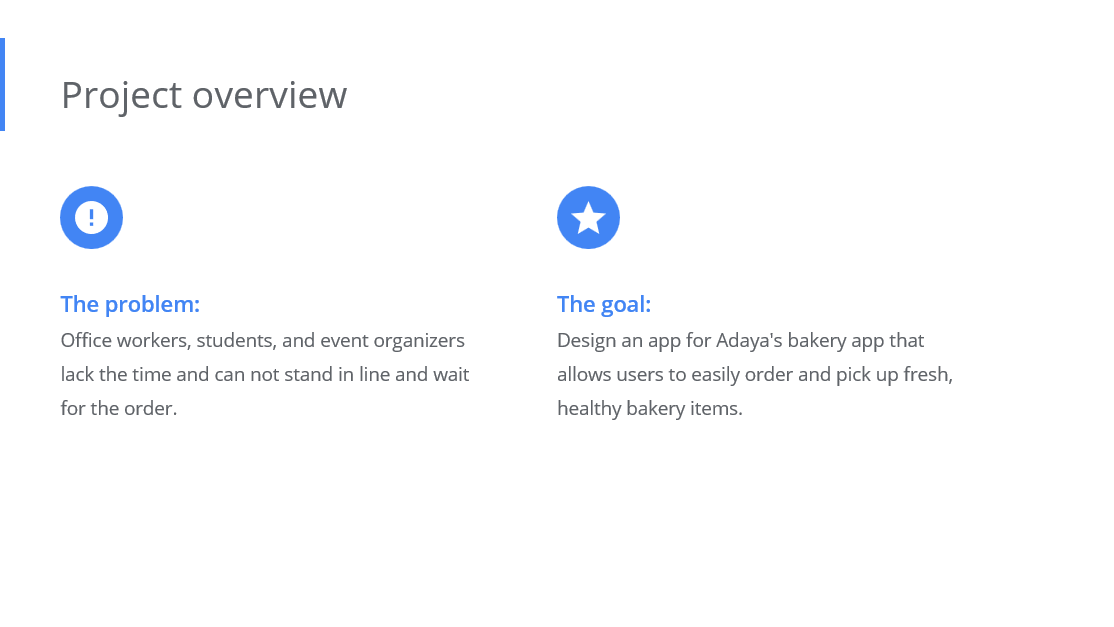 Project overview

The problem:
Office workers, students, and event organizers lack the time and can not stand in line and wait for the order.

The goal:
Design an app for Adaya's bakery app that allows users to easily order and pick up fresh, healthy bakery items.